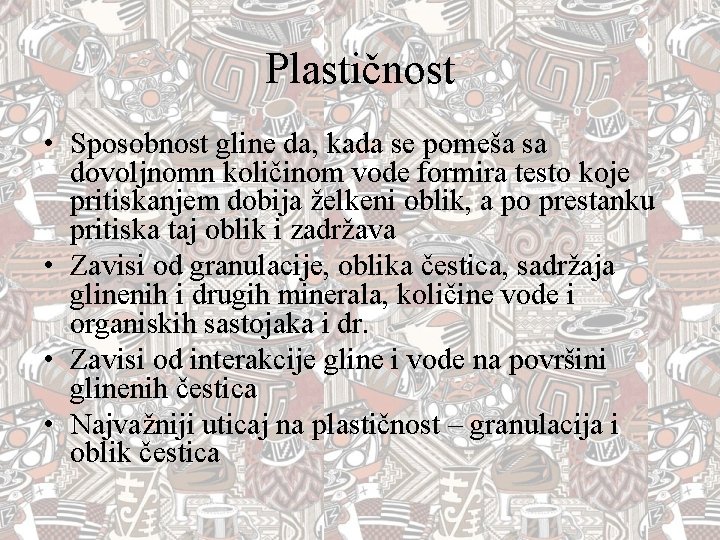 Plastičnost

• Sposobnost gline da, kada se pomeša sa dovoljnomn količinom vode formira testo koje pritiskanjem dobija želkeni oblik, a po prestanku pritiska taj oblik i zadržava
• Zavisi od granulacije, oblika čestica, sadržaja glinenih i drugih minerala, količine vode i organiskih sastojaka i dr.
• Zavisi od interakcije gline i vode na površini glinenih čestica
• Najvažniji uticaj na plastičnost – granulacija i oblik čestica